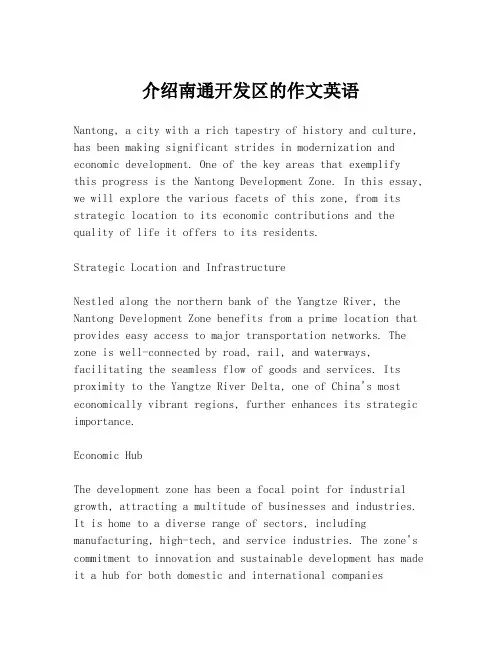 介绍南通开发区的作文英语

Nantong, a city with a rich tapestry of history and culture, has been making significant strides in modernization and economic development. One of the key areas that exemplify this progress is the Nantong Development Zone. In this essay, we will explore the various facets of this zone, from its strategic location to its economic contributions and the quality of life it offers to its residents.

Strategic Location and Infrastructure

Nestled along the northern bank of the Yangtze River, the Nantong Development Zone benefits from a prime location that provides easy access to major transportation networks. The zone is well-connected by road, rail, and waterways, facilitating the seamless flow of goods and services. Its proximity to the Yangtze River Delta, one of China's most economically vibrant regions, further enhances its strategic importance.

Economic Hub

The development zone has been a focal point for industrial growth, attracting a multitude of businesses and industries. It is home to a diverse range of sectors, including manufacturing, high-tech, and service industries. The zone's commitment to innovation and sustainable development has made it a hub for both domestic and international companies